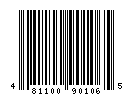 4 81100 90106 5